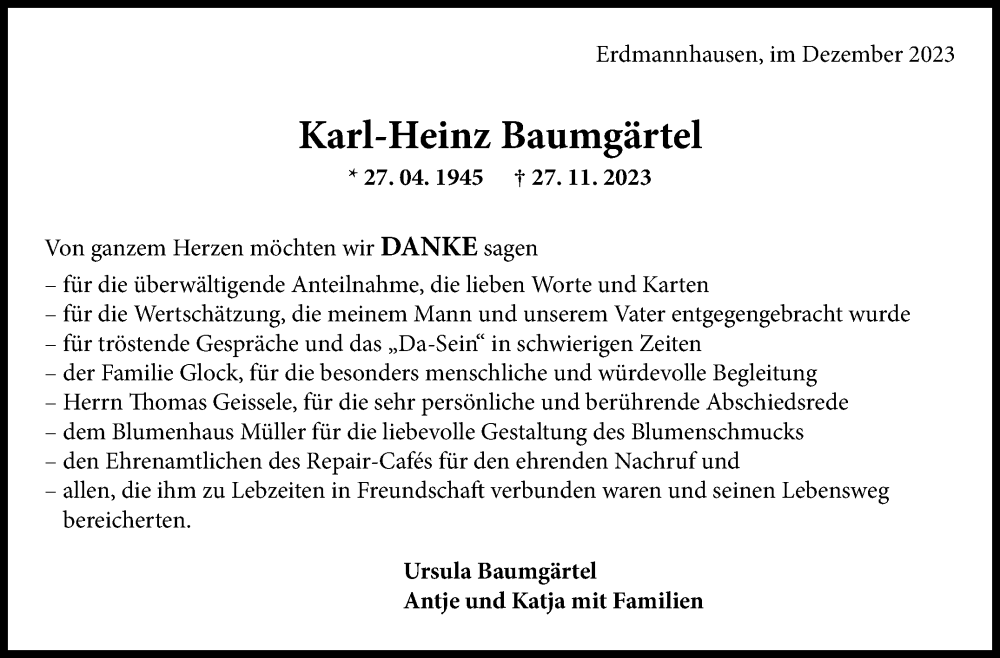 Erdmannhausen, im Dezember 2023

Karl-Heinz Baumgärtel

* 27. 04. 1945 † 27. 11. 2023

Von ganzem Herzen möchten wir DANKE sagen
– für die überwältigende Anteilnahme, die lieben Worte und Karten
– für die Wertschätzung, die meinem Mann und unserem Vater entgegengebracht wurde
– für tröstende Gespräche und das „Da-Sein“ in schwierigen Zeiten
– der Familie Glock, für die besonders menschliche und würdevolle Begleitung
– Herrn Thomas Geissele, für die sehr persönliche und berührende Abschiedsrede
– dem Blumenhaus Müller für die liebevolle Gestaltung des Blumenschmucks
– den Ehrenamtlichen des Repair-Cafés für den ehrenden Nachruf und
– allen, die ihm zu Lebzeiten in Freundschaft verbunden waren und seinen Lebensweg bereicherten.

Ursula Baumgärtel
Antje und Katja mit Familien